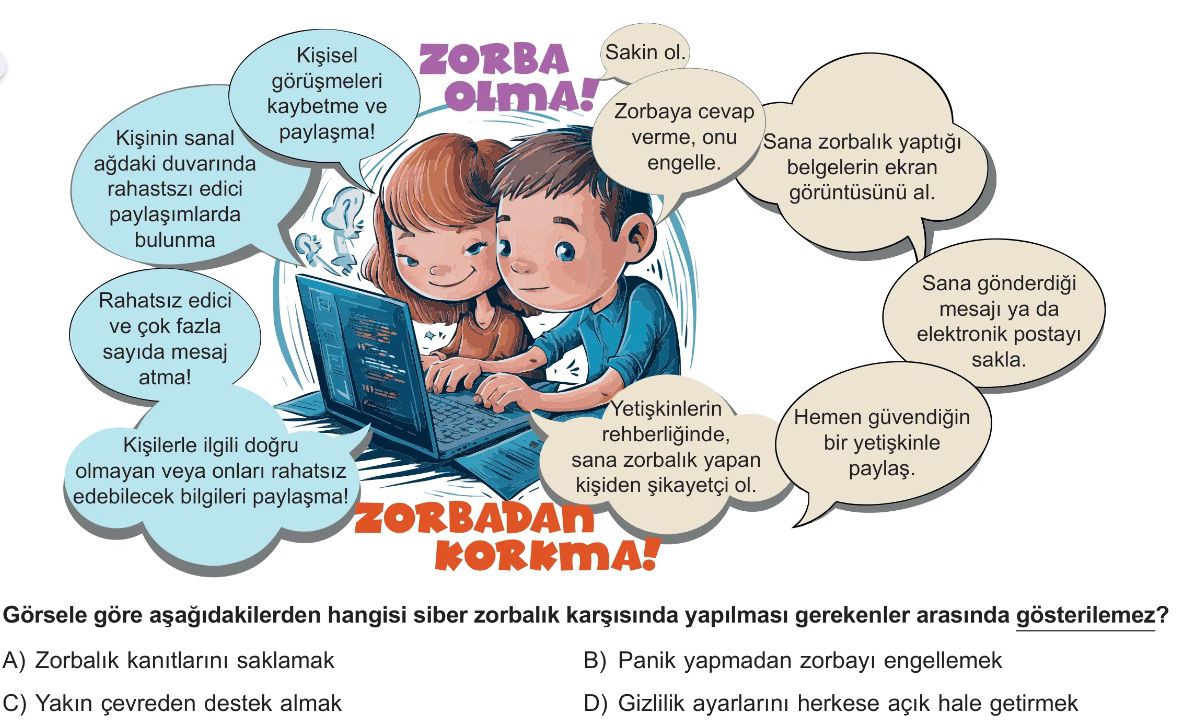 ZORBA OLMA!

Kişisel görüşmeleri kaybetme ve paylaşma!

Kişinin sanal ağdaki duvarında rahastszı edici paylaşımlarda bulunma

Rahatsız edici ve çok fazla sayıda mesaj atma!

Kişilerle ilgili doğru olmayan veya onları rahatsız edebilecek bilgileri paylaşma!

Sakin ol.

Zorbaya cevap verme, onu engelle.

Sana zorbalık yaptığı belgelerin ekran görüntüsünü al.

Sana gönderdiği mesajı ya da elektronik postayı sakla.

Hemen güvendiğin bir yetişkinle paylaş.

Yetişkinlerin rehberliğinde, sana zorbalık yapan kişiden şikayetçi ol.

ZORBADAN KORKMA!

Görsele göre aşağıdakilerden hangisi siber zorbalık karşısında yapılması gerekenler arasında gösterilemez?

A) Zorbalık kanıtlarını saklamak

B) Panik yapmadan zorbayı engellemek

C) Yakın çevreden destek almak

D) Gizlilik ayarlarını herkese açık hale getirmek